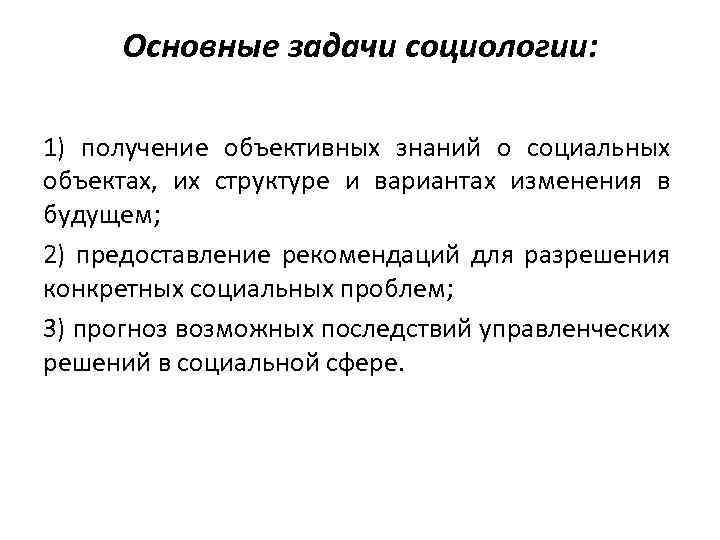 Основные задачи социологии:

1) получение объективных знаний о социальных объектах, их структуре и вариантах изменения в будущем;

2) предоставление рекомендаций для разрешения конкретных социальных проблем;

3) прогноз возможных последствий управленческих решений в социальной сфере.